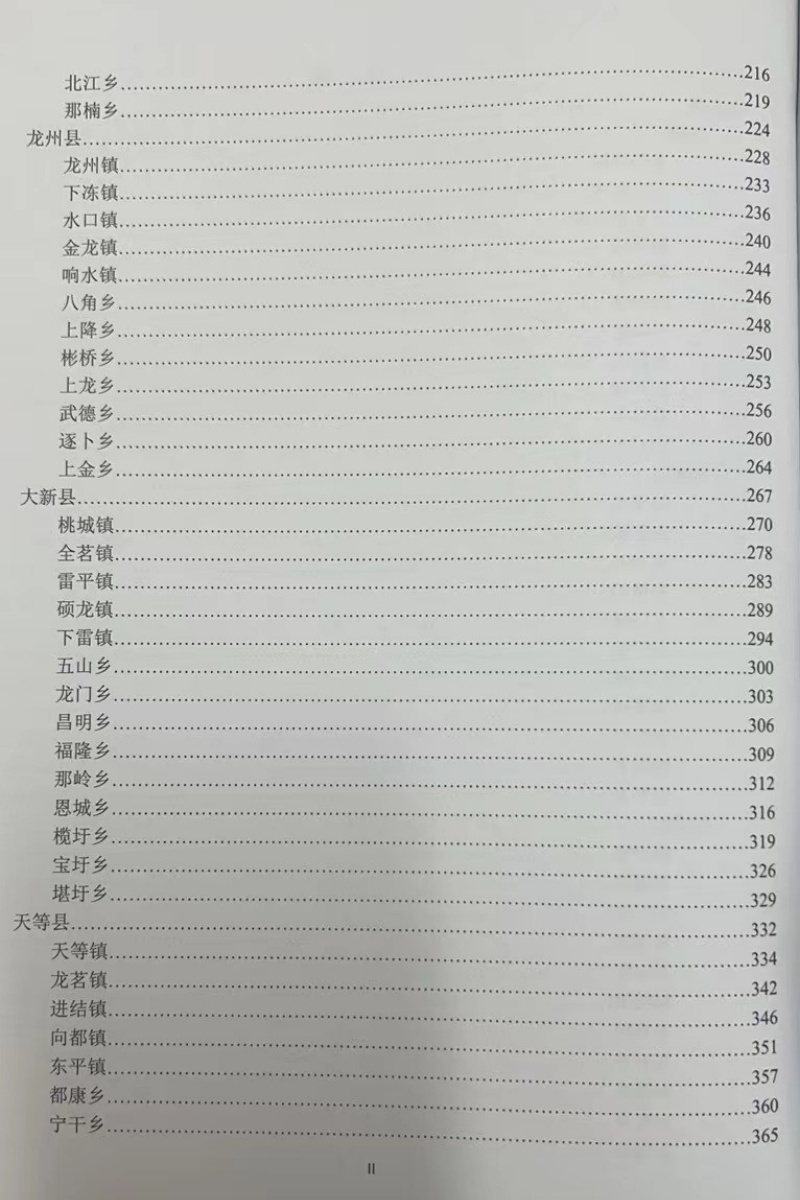 北江乡 216
那楠乡 219
龙州县 224
龙州镇 228
下冻镇 233
水口镇 236
金龙镇 240
响水镇 244
八角乡 246
上降乡 248
彬桥乡 250
上龙乡 253
武德乡 256
逐卜乡 260
上金乡 264
大新县 267
桃城镇 270
全茗镇 278
雷平镇 283
硕龙镇 289
下雷镇 294
五山乡 300
龙门乡 303
昌明乡 306
福隆乡 309
那岭乡 312
恩城乡 316
榄圩乡 319
宝圩乡 326
堪圩乡 329
天等县 332
天等镇 334
龙茗镇 342
进结镇 346
向都镇 351
东平镇 357
都康乡 360
宁干乡 365

II